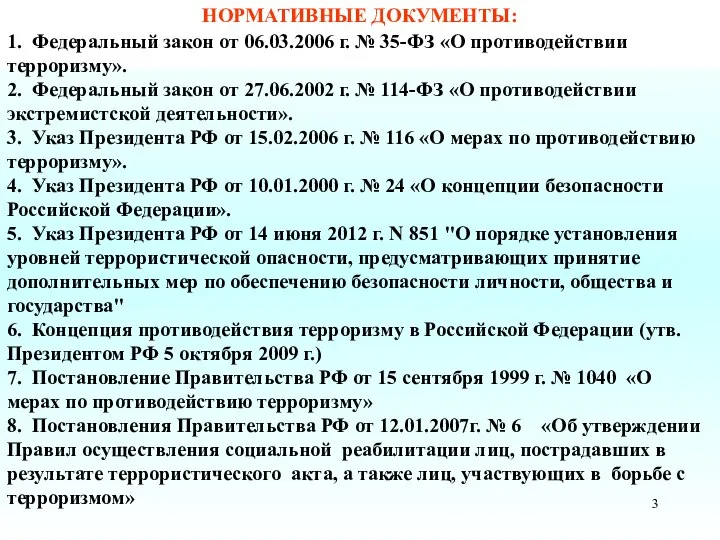 НОРМАТИВНЫЕ ДОКУМЕНТЫ:

1. Федеральный закон от 06.03.2006 г. № 35-ФЗ «О противодействии терроризму».
2. Федеральный закон от 27.06.2002 г. № 114-ФЗ «О противодействии экстремистской деятельности».
3. Указ Президента РФ от 15.02.2006 г. № 116 «О мерах по противодействию терроризму».
4. Указ Президента РФ от 10.01.2000 г. № 24 «О концепции безопасности Российской Федерации».
5. Указ Президента РФ от 14 июня 2012 г. N 851 "О порядке установления уровней террористической опасности, предусматривающих принятие дополнительных мер по обеспечению безопасности личности, общества и государства"
6. Концепция противодействия терроризму в Российской Федерации (утв. Президентом РФ 5 октября 2009 г.)
7. Постановление Правительства РФ от 15 сентября 1999 г. № 1040 «О мерах по противодействию терроризму»
8. Постановления Правительства РФ от 12.01.2007г. № 6 «Об утверждении Правил осуществления социальной реабилитации лиц, пострадавших в результате террористического акта, а также лиц, участвующих в борьбе с терроризмом»

3